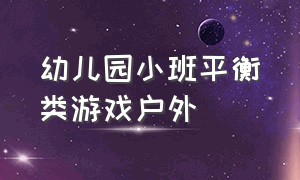 幼儿园小班平衡类游戏户外